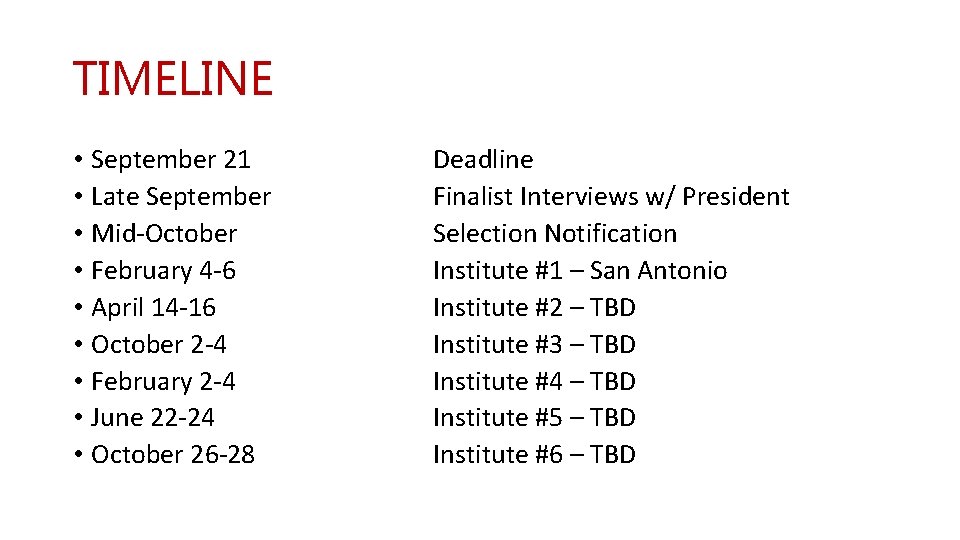 TIMELINE

• September 21
• Late September
• Mid-October
• February 4-6
• April 14-16
• October 2-4
• February 2-4
• June 22-24
• October 26-28

Deadline
Finalist Interviews w/ President
Selection Notification
Institute #1 – San Antonio
Institute #2 – TBD
Institute #3 – TBD
Institute #4 – TBD
Institute #5 – TBD
Institute #6 – TBD